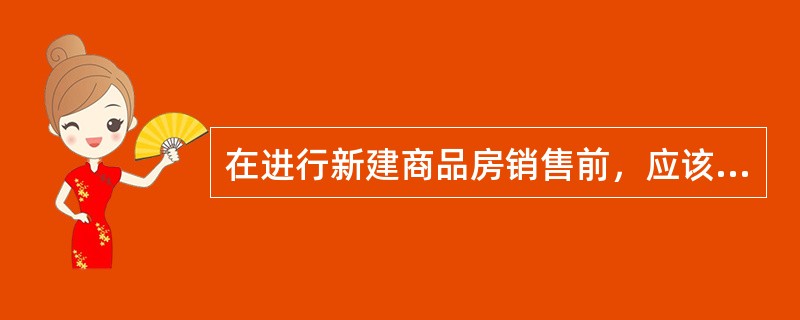 在进行新建商品房销售前，应该...